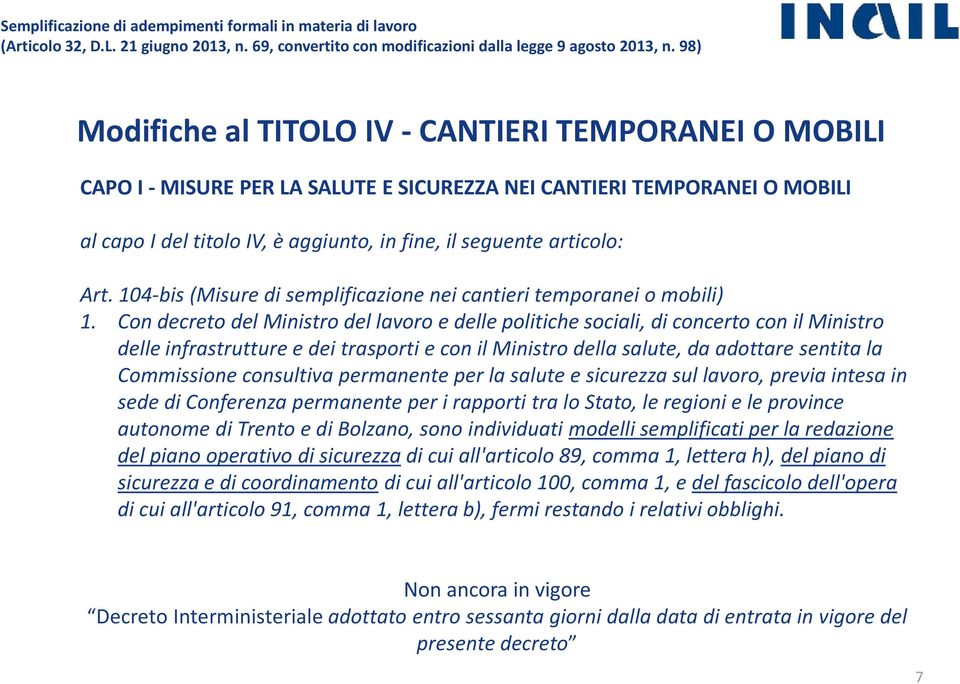 Semplificazione di adempimenti formali in materia di lavoro
(Articolo 32, D.L. 21 giugno 2013, n. 69, convertito con modificazioni dalla legge 9 agosto 2013, n. 98)

INAIL

Modifiche al TITOLO IV - CANTIERI TEMPORANEI O MOBILI

CAPO I - MISURE PER LA SALUTE E SICUREZZA NEI CANTIERI TEMPORANEI O MOBILI

al capo I del titolo IV, è aggiunto, in fine, il seguente articolo:

Art. 104-bis (Misure di semplificazione nei cantieri temporanei o mobili)
1. Con decreto del Ministro del lavoro e delle politiche sociali, di concerto con il Ministro delle infrastrutture e dei trasporti e con il Ministro della salute, da adottare sentita la Commissione consultiva permanente per la salute e sicurezza sul lavoro, previa intesa in sede di Conferenza permanente per i rapporti tra lo Stato, le regioni e le province autonome di Trento e di Bolzano, sono individuati modelli semplificati per la redazione del piano operativo di sicurezza di cui all'articolo 89, comma 1, lettera h), del piano di sicurezza e di coordinamento di cui all'articolo 100, comma 1, e del fascicolo dell'opera di cui all'articolo 91, comma 1, lettera b), fermi restando i relativi obblighi.

Non ancora in vigore
“Decreto Interministeriale adottato entro sessanta giorni dalla data di entrata in vigore del presente decreto”

7